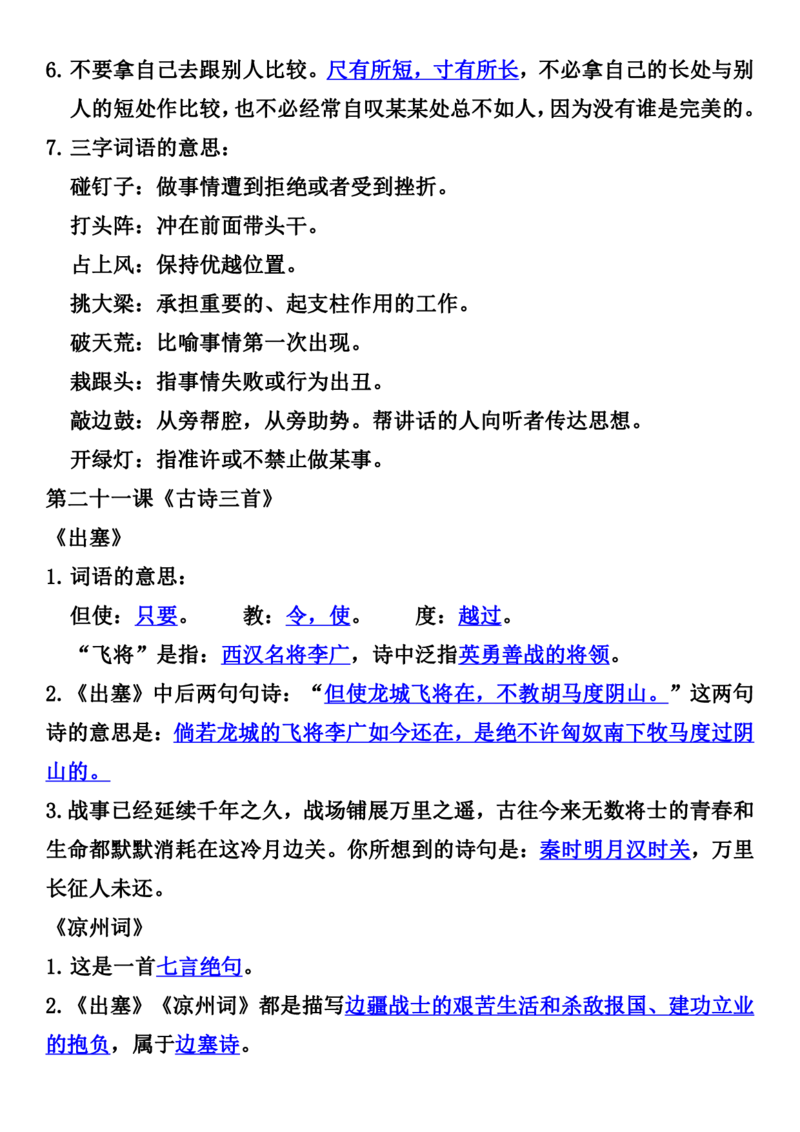 6.不要拿自己去跟别人比较。尺有所短，寸有所长，不必拿自己的长处与别人的短处作比较，也不必经常自叹某某处总不如人，因为没有谁是完美的。

7.三字词语的意思：

碰钉子：做事情遭到拒绝或者受到挫折。

打头阵：冲在前面带头干。

占上风：保持优越位置。

挑大梁：承担重要的、起支柱作用的工作。

破天荒：比喻事情第一次出现。

栽跟头：指事情失败或行为出丑。

敲边鼓：从旁帮腔，从旁助势。帮讲话的人向听者传达思想。

开绿灯：指准许或不禁止做某事。

第二十一课《古诗三首》

《出塞》

1.词语的意思：

但使：只要。 教：令，使。 度：越过。

“飞将”是指：西汉名将李广，诗中泛指英勇善战的将领。

2.《出塞》中后两句句诗：“但使龙城飞将在，不教胡马度阴山。”这两句诗的意思是：倘若龙城的飞将李广如今还在，是绝不许匈奴南下牧马度过阴山的。

3.战事已经延续千年之久，战场铺展万里之遥，古往今来无数将士的青春和生命都默默消耗在这冷月边关。你所想到的诗句是：秦时明月汉时关，万里长征人未还。

《凉州词》

1.这是一首七言绝句。

2.《出塞》《凉州词》都是描写边疆战士的艰苦生活和杀敌报国、建功立业的抱负，属于边塞诗。